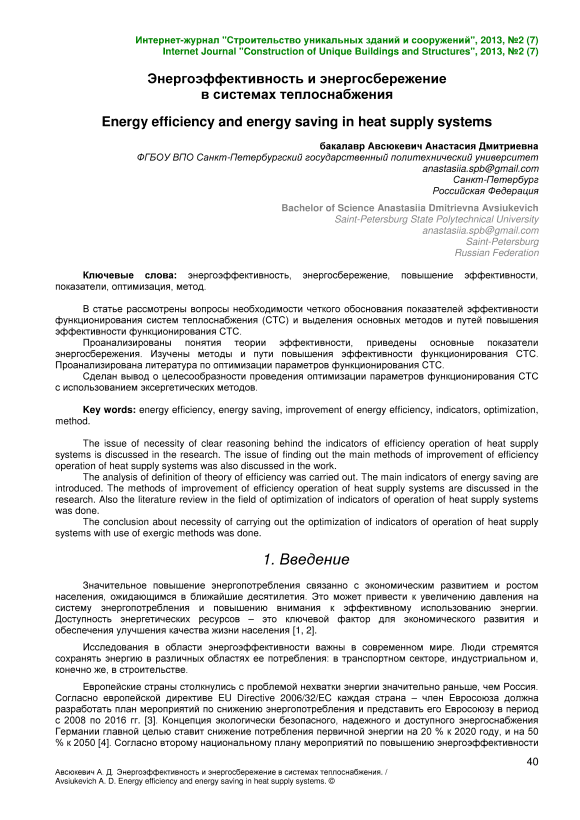 Интернет-журнал "Строительство уникальных зданий и сооружений", 2013, №2 (7)
Internet Journal "Construction of Unique Buildings and Structures", 2013, №2 (7)

Энергоэффективность и энергосбережение в системах теплоснабжения

Energy efficiency and energy saving in heat supply systems

бакалавр Авсюкевич Анастасия Дмитриевна
ФГБОУ ВПО Санкт-Петербургский государственный политехнический университет
anastasiia.spb@gmail.com
Санкт-Петербург
Российская Федерация

Bachelor of Science Anastasiia Dmitrievna Avsiukevich
Saint-Petersburg State Polytechnical University
anastasiia.spb@gmail.com
Saint-Petersburg
Russian Federation

Ключевые слова: энергоэффективность, энергосбережение, повышение эффективности, показатели, оптимизация, метод.

В статье рассмотрены вопросы необходимости четкого обоснования показателей эффективности функционирования систем теплоснабжения (СТС) и выделения основных методов и путей повышения эффективности функционирования СТС.
Проанализированы понятия теории эффективности, приведены основные показатели энергосбережения. Изучены методы и пути повышения эффективности функционирования СТС. Проанализирована литература по оптимизации параметров функционирования СТС.
Сделан вывод о целесообразности проведения оптимизации параметров функционирования СТС с использованием эксергетических методов.

Key words: energy efficiency, energy saving, improvement of energy efficiency, indicators, optimization, method.

The issue of necessity of clear reasoning behind the indicators of efficiency operation of heat supply systems is discussed in the research. The issue of finding out the main methods of improvement of efficiency operation of heat supply systems was also discussed in the work.
The analysis of definition of theory of efficiency was carried out. The main indicators of energy saving are introduced. The methods of improvement of efficiency operation of heat supply systems are discussed in the research. Also the literature review in the field of optimization of indicators of operation of heat supply systems was done.
The conclusion about necessity of carrying out the optimization of indicators of operation of heat supply systems with use of exergic methods was done.

1. Введение

Значительное повышение энергопотребления связанно с экономическим развитием и ростом населения, ожидающимся в ближайшие десятилетия. Это может привести к увеличению давления на систему энергопотребления и повышению внимания к эффективному использованию энергии. Доступность энергетических ресурсов – это ключевой фактор для экономического развития и обеспечения улучшения качества жизни населения [1, 2].

Исследования в области энергоэффективности важны в современном мире. Люди стремятся сохранять энергию в различных областях ее потребления: в транспортном секторе, индустриальном и, конечно же, в строительстве.

Европейские страны столкнулись с проблемой нехватки энергии значительно раньше, чем Россия. Согласно европейской директиве EU Directive 2006/32/EC каждая страна – член Евросоюза должна разработать план мероприятий по снижению энергопотребления и представить его Евросоюзу в период с 2008 по 2016 гг. [3]. Концепция экологически безопасного, надежного и доступного энергоснабжения Германии главной целью ставит снижение потребления первичной энергии на 20 % к 2020 году, и на 50 % к 2050 [4]. Согласно второму национальному плану мероприятий по повышению энергоэффективности

40

Авсюкевич А. Д. Энергоэффективность и энергосбережение в системах теплоснабжения. / Avsiukevich A. D. Energy efficiency and energy saving in heat supply systems. ©